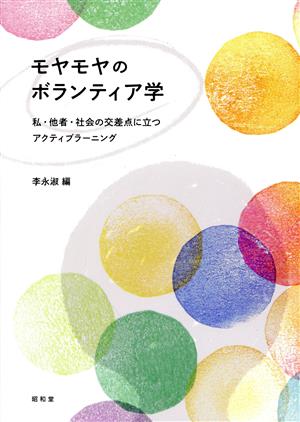 モヤモヤの
ボランティア学

私・他者・社会の交差点に立つ
アクティブラーニング

李永淑 編

昭和堂